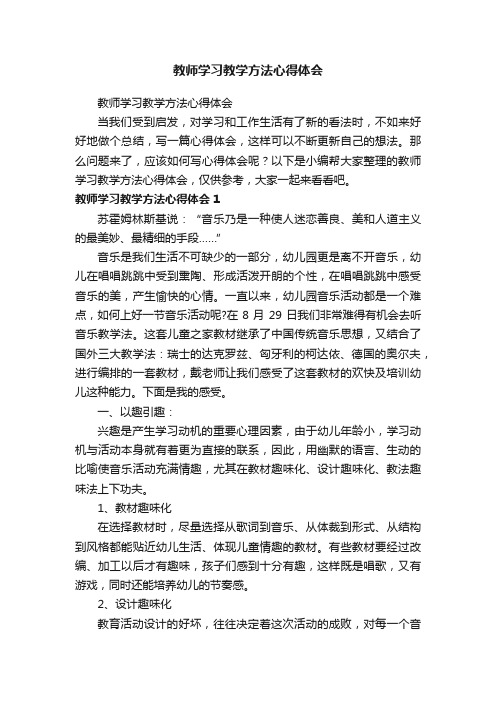 教师学习教学方法心得体会

教师学习教学方法心得体会

当我们受到启发，对学习和工作生活有了新的看法时，不如来好好地做个总结，写一篇心得体会，这样可以不断更新自己的想法。那么问题来了，应该如何写心得体会呢？以下是小编帮大家整理的教师学习教学方法心得体会，仅供参考，大家一起来看看吧。

教师学习教学方法心得体会 1

苏霍姆林斯基说：“音乐乃是一种使人迷恋善良、美和人道主义的最美妙、最精细的手段……”

音乐是我们生活不可缺少的一部分，幼儿园更是离不开音乐，幼儿在唱唱跳跳中受到熏陶、形成活泼开朗的个性，在唱唱跳跳中感受音乐的美，产生愉快的心情。一直以来，幼儿园音乐活动都是一个难点，如何上好一节音乐活动呢?在 8 月 29 日我们非常难得有机会去听音乐教学法。这套儿童之家教材继承了中国传统音乐思想，又结合了国外三大教学法：瑞士的达克罗兹、匈牙利的柯达依、德国的奥尔夫，进行编排的一套教材，戴老师让我们感受了这套教材的欢快及培训幼儿这种能力。下面是我的感受。

一、以趣引趣：

兴趣是产生学习动机的重要心理因素，由于幼儿年龄小，学习动机与活动本身就有着更为直接的联系，因此，用幽默的语言、生动的比喻使音乐活动充满情趣，尤其在教材趣味化、设计趣味化、教法趣味法上下功夫。

1、教材趣味化

在选择教材时，尽量选择从歌词到音乐、从体裁到形式、从结构到风格都能贴近幼儿生活、体现儿童情趣的教材。有些教材要经过改编、加工以后才有趣味，孩子们感到十分有趣，这样既是唱歌，又有游戏，同时还能培养幼儿的节奏感。

2、设计趣味化

教育活动设计的好坏，往往决定着这次活动的成败，对每一个音